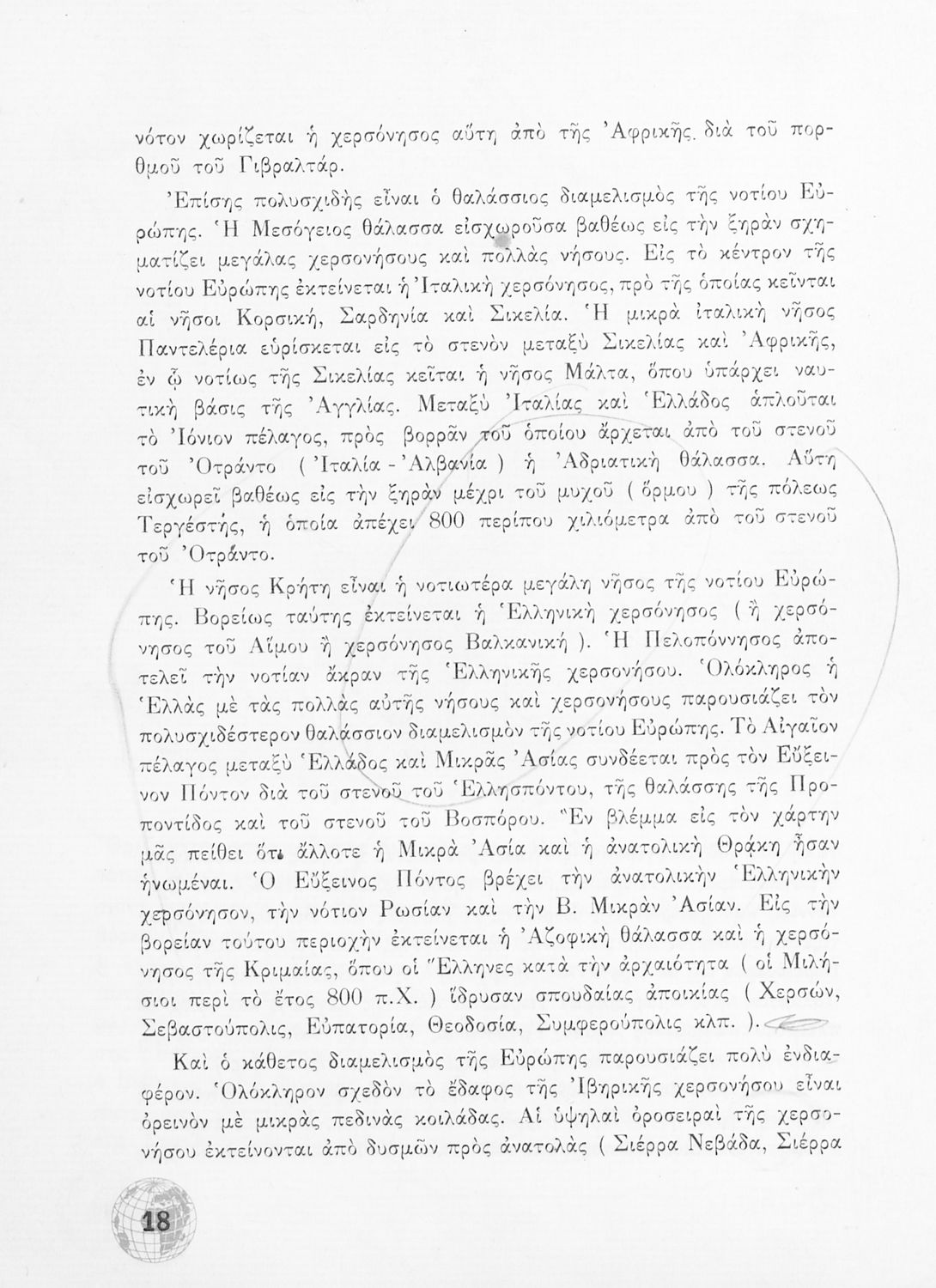 νότον χωρίζεται ἡ χερσόνησος αὕτη ἀπὸ τῆς Ἀφρικῆς διὰ τοῦ πορθμοῦ τοῦ Γιβραλτάρ.

Ἐπίσης πολυσχιδὴς εἶναι ὁ θαλάσσιος διαμελισμὸς τῆς νοτίου Εὐρώπης. Ἡ Μεσόγειος θάλασσα εἰσχωροῦσα βαθέως εἰς τὴν ξηρὰν σχηματίζει μεγάλας χερσονήσους καὶ πολλὰς νήσους. Εἰς τὸ κέντρον τῆς νοτίου Εὐρώπης ἐκτείνεται ἡ Ἰταλικὴ χερσόνησος, πρὸ τῆς ὁποίας κεῖνται αἱ νῆσοι Κορσική, Σαρδηνία καὶ Σικελία. Ἡ μικρὰ ἰταλικὴ νῆσος Παντελέρια εὑρίσκεται εἰς τὸ στενὸν μεταξὺ Σικελίας καὶ Ἀφρικῆς, ἐν ᾧ νοτίως τῆς Σικελίας κεῖται ἡ νῆσος Μάλτα, ὅπου ὑπάρχει ναυτικὴ βάσις τῆς Ἀγγλίας. Μεταξὺ Ἰταλίας καὶ Ἑλλάδος ἁπλοῦται τὸ Ἰόνιον πέλαγος, πρὸς βορρᾶν τοῦ ὁποίου ἄρχεται ἀπὸ τοῦ στενοῦ τοῦ Ὀτράντο ( Ἰταλία - Ἀλβανία ) ἡ Ἀδριατικὴ θάλασσα. Αὕτη εἰσχωρεῖ βαθέως εἰς τὴν ξηρὰν μέχρι τοῦ μυχοῦ ( ὅρμου ) τῆς πόλεως Τεργέστης, ἡ ὁποία ἀπέχει 800 περίπου χιλιόμετρα ἀπὸ τοῦ στενοῦ τοῦ Ὀτράντο.

Ἡ νῆσος Κρήτη εἶναι ἡ νοτιωτέρα μεγάλη νῆσος τῆς νοτίου Εὐρώπης. Βορείως ταύτης ἐκτείνεται ἡ Ἑλληνικὴ χερσόνησος ( ἢ χερσόνησος τοῦ Αἵμου ἢ χερσόνησος Βαλκανική ). Ἡ Πελοπόννησος ἀποτελεῖ τὴν νοτίαν ἄκραν τῆς Ἑλληνικῆς χερσονήσου. Ὁλόκληρος ἡ Ἑλλὰς μὲ τὰς πολλὰς αὐτῆς νήσους καὶ χερσονήσους παρουσιάζει τὸν πολυσχιδέστερον θαλάσσιον διαμελισμὸν τῆς νοτίου Εὐρώπης. Τὸ Αἰγαῖον πέλαγος μεταξὺ Ἑλλάδος καὶ Μικρᾶς Ἀσίας συνδέεται πρὸς τὸν Εὔξεινον Πόντον διὰ τοῦ στενοῦ τοῦ Ἑλλησπόντου, τῆς θαλάσσης τῆς Προποντίδος καὶ τοῦ στενοῦ τοῦ Βοσπόρου. Ἓν βλέμμα εἰς τὸν χάρτην μᾶς πείθει ὅτι ἄλλοτε ἡ Μικρὰ Ἀσία καὶ ἡ ἀνατολικὴ Θράκη ἦσαν ἡνωμέναι. Ὁ Εὔξεινος Πόντος βρέχει τὴν ἀνατολικὴν Ἑλληνικὴν χερσόνησον, τὴν νότιον Ρωσίαν καὶ τὴν Β. Μικρὰν Ἀσίαν. Εἰς τὴν βορείαν τούτου περιοχὴν ἐκτείνεται ἡ Ἀζοφικὴ θάλασσα καὶ ἡ χερσόνησος τῆς Κριμαίας, ὅπου οἱ Ἕλληνες κατὰ τὴν ἀρχαιότητα ( οἱ Μιλήσιοι περὶ τὸ ἔτος 800 π.Χ. ) ἵδρυσαν σπουδαίας ἀποικίας ( Χερσών, Σεβαστούπολις, Εὐπατορία, Θεοδοσία, Συμφερούπολις κλπ. ).

Καὶ ὁ κάθετος διαμελισμὸς τῆς Εὐρώπης παρουσιάζει πολὺ ἐνδιαφέρον. Ὁλόκληρον σχεδὸν τὸ ἔδαφος τῆς Ἰβηρικῆς χερσονήσου εἶναι ὀρεινὸν μὲ μικρὰς πεδινὰς κοιλάδας. Αἱ ὑψηλαὶ ὀροσειραὶ τῆς χερσονήσου ἐκτείνονται ἀπὸ δυσμῶν πρὸς ἀνατολὰς ( Σιέρρα Νεβάδα, Σιέρρα

18